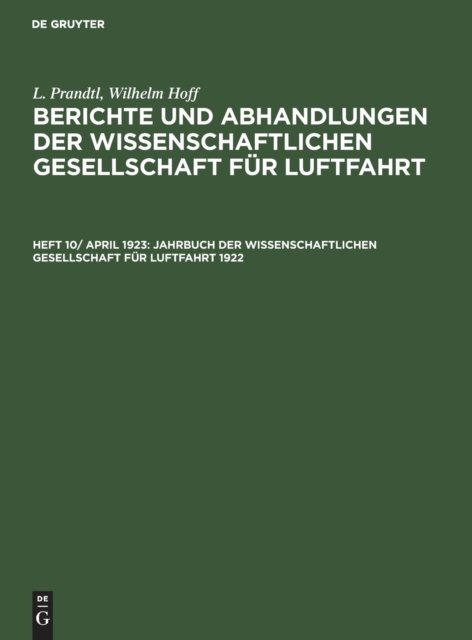 DE GRUYTER

L. Prandtl, Wilhelm Hoff

BERICHTE UND ABHANDLUNGEN DER WISSENSCHAFTLICHEN GESELLSCHAFT FÜR LUFTFAHRT

HEFT 10/ APRIL 1923: JAHRBUCH DER WISSENSCHAFTLICHEN GESELLSCHAFT FÜR LUFTFAHRT 1922

DE
G